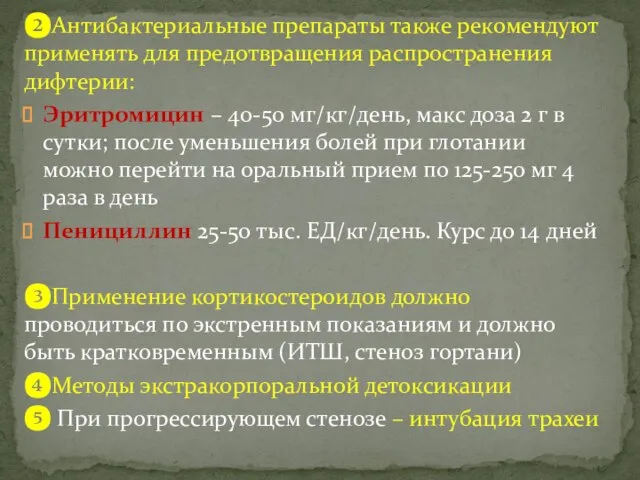 2 Антибактериальные препараты также рекомендуют применять для предотвращения распространения дифтерии:

Эритромицин – 40-50 мг/кг/день, макс доза 2 г в сутки; после уменьшения болей при глотании можно перейти на оральный прием по 125-250 мг 4 раза в день

Пенициллин 25-50 тыс. ЕД/кг/день. Курс до 14 дней

3 Применение кортикостероидов должно проводиться по экстренным показаниям и должно быть кратковременным (ИТШ, стеноз гортани)

4 Методы экстракорпоральной детоксикации

5 При прогрессирующем стенозе – интубация трахеи